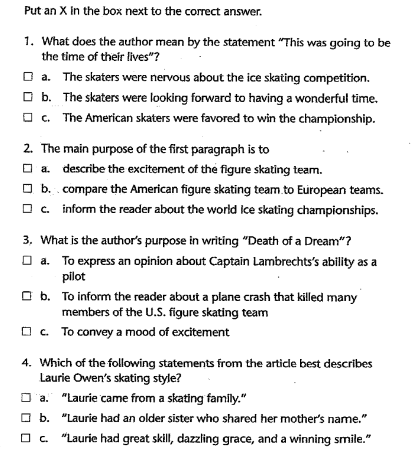 Put an X in the box next to the correct answer.

1. What does the author mean by the statement "This was going to be the time of their lives"?

☐ a. The skaters were nervous about the ice skating competition.

☐ b. The skaters were looking forward to having a wonderful time.

☐ c. The American skaters were favored to win the championship.

2. The main purpose of the first paragraph is to

☐ a. describe the excitement of the figure skating team.

☐ b. compare the American figure skating team to European teams.

☐ c. inform the reader about the world ice skating championships.

3. What is the author's purpose in writing "Death of a Dream"?

☐ a. To express an opinion about Captain Lambrechts's ability as a pilot

☐ b. To inform the reader about a plane crash that killed many members of the U.S. figure skating team

☐ c. To convey a mood of excitement

4. Which of the following statements from the article best describes Laurie Owen's skating style?

☐ a. "Laurie came from a skating family."

☐ b. "Laurie had an older sister who shared her mother's name."

☐ c. "Laurie had great skill, dazzling grace, and a winning smile."